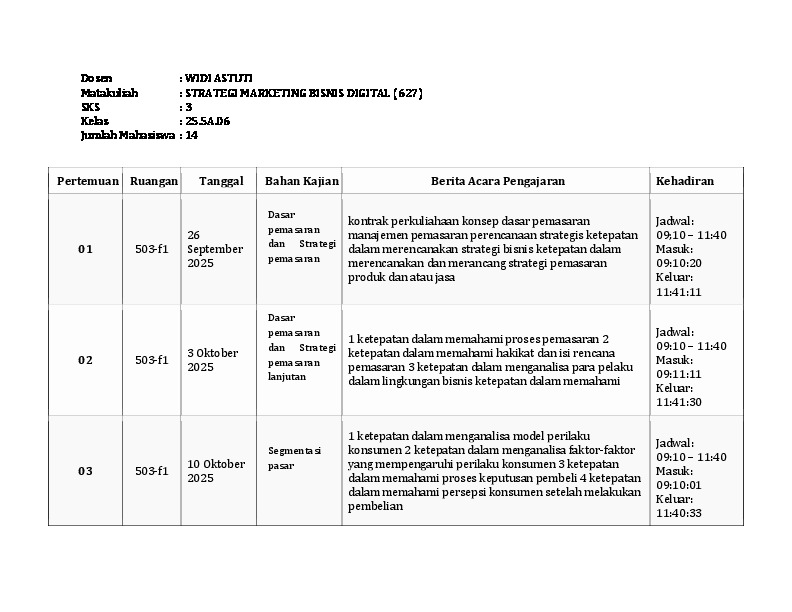 Dosen : WIDI ASTUTI
Matakuliah : STRATEGI MARKETING BISNIS DIGITAL (627)
SKS : 3
Kelas : 25.5A.06
Jumlah Mahasiswa : 14

| Pertemuan | Ruangan | Tanggal | Bahan Kajian | Berita Acara Pengajaran | Kehadiran |
|---|---|---|---|---|---|
| 01 | 503-f1 | 26 September 2025 | Dasar pemasaran dan Strategi pemasaran | kontrak perkuliahaan konsep dasar pemasaran manajemen pemasaran perencanaan strategis ketepatan dalam merencanakan strategi bisnis ketepatan dalam merencanakan dan merancang strategi pemasaran produk dan atau jasa | Jadwal: 09:10 – 11:40 Masuk: 09:10:20 Keluar: 11:41:11 |
| 02 | 503-f1 | 3 Oktober 2025 | Dasar pemasaran dan Strategi pemasaran lanjutan | 1 ketepatan dalam memahami proses pemasaran 2 ketepatan dalam memahami hakikat dan isi rencana pemasaran 3 ketepatan dalam menganalisa para pelaku dalam lingkungan bisnis ketepatan dalam memahami | Jadwal: 09:10 – 11:40 Masuk: 09:11:11 Keluar: 11:41:30 |
| 03 | 503-f1 | 10 Oktober 2025 | Segmentasi pasar | 1 ketepatan dalam menganalisa model perilaku konsumen 2 ketepatan dalam menganalisa faktor-faktor yang mempengaruhi perilaku konsumen 3 ketepatan dalam memahami proses keputusan pembeli 4 ketepatan dalam memahami persepsi konsumen setelah melakukan pembelian | Jadwal: 09:10 – 11:40 Masuk: 09:10:01 Keluar: 11:40:33 |